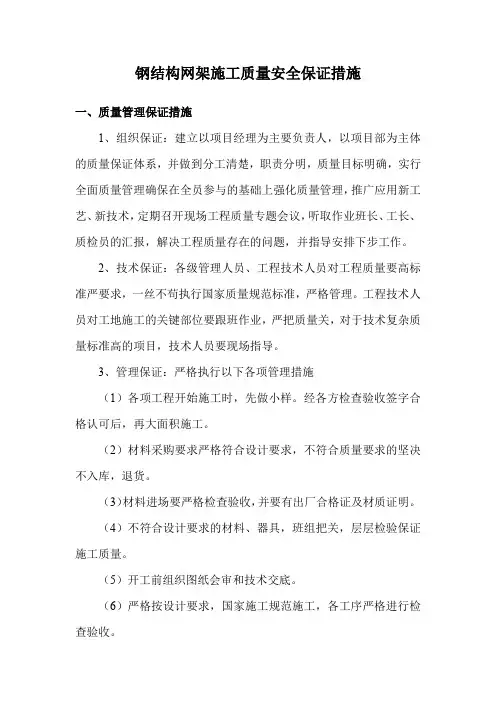 钢结构网架施工质量安全保证措施

一、质量管理保证措施

1、组织保证：建立以项目经理为主要负责人，以项目部为主体的质量保证体系，并做到分工清楚，职责分明，质量目标明确，实行全面质量管理确保在全员参与的基础上强化质量管理，推广应用新工艺、新技术，定期召开现场工程质量专题会议，听取作业班长、工长、质检员的汇报，解决工程质量存在的问题，并指导安排下步工作。

2、技术保证：各级管理人员、工程技术人员对工程质量要高标准严要求，一丝不苟执行国家质量规范标准，严格管理。工程技术人员对工地施工的关键部位要跟班作业，严把质量关，对于技术复杂质量标准高的项目，技术人员要现场指导。

3、管理保证：严格执行以下各项管理措施

（1）各项工程开始施工时，先做小样。经各方检查验收签字合格认可后，再大面积施工。

（2）材料采购要求严格符合设计要求，不符合质量要求的坚决不入库，退货。

（3）材料进场要严格检查验收，并要有出厂合格证及材质证明。

（4）不符合设计要求的材料、器具，班组把关，层层检验保证施工质量。

（5）开工前组织图纸会审和技术交底。

（6）严格按设计要求，国家施工规范施工，各工序严格进行检查验收。